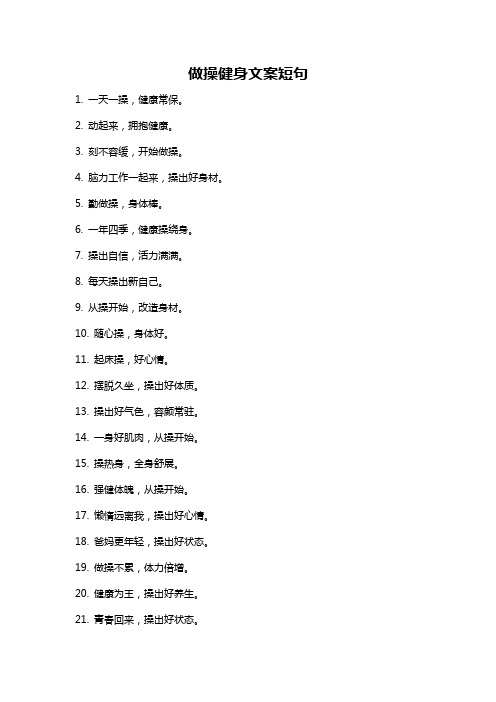 做操健身文案短句

1. 一天一操，健康常保。

2. 动起来，拥抱健康。

3. 刻不容缓，开始做操。

4. 脑力工作一起来，操出好身材。

5. 勤做操，身体棒。

6. 一年四季，健康操绕身。

7. 操出自信，活力满满。

8. 每天操出新自己。

9. 从操开始，改造身材。

10. 随心操，身体好。

11. 起床操，好心情。

12. 摆脱久坐，操出好体质。

13. 操出好气色，容颜常驻。

14. 一身好肌肉，从操开始。

15. 操热身，全身舒展。

16. 强健体魄，从操开始。

17. 懒惰远离我，操出好心情。

18. 爸妈更年轻，操出好状态。

19. 做操不累，体力倍增。

20. 健康为王，操出好养生。

21. 青春回来，操出好状态。